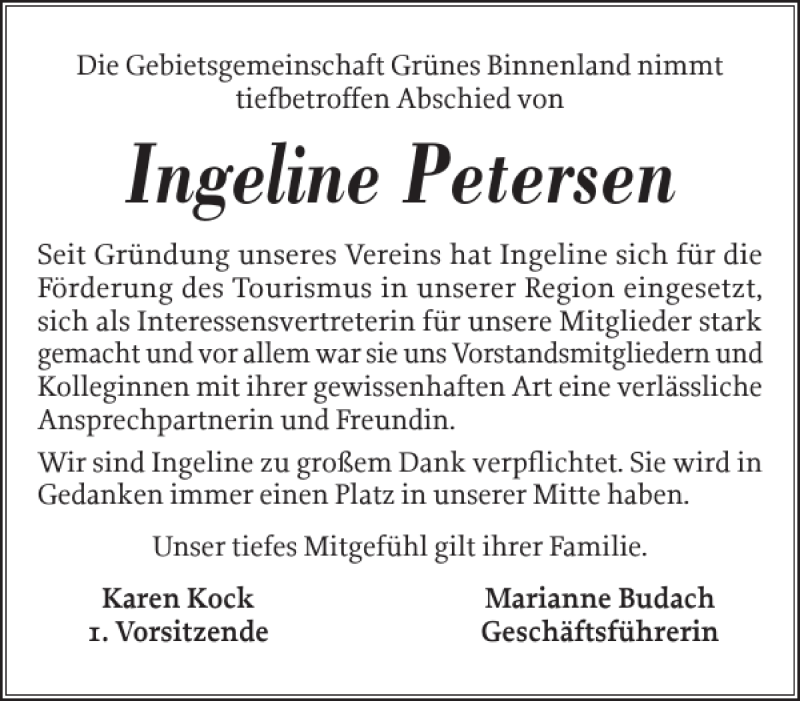 Die Gebietsgemeinschaft Grünes Binnenland nimmt tiefbetroffen Abschied von

Ingeline Petersen

Seit Gründung unseres Vereins hat Ingeline sich für die Förderung des Tourismus in unserer Region eingesetzt, sich als Interessensvertreterin für unsere Mitglieder stark gemacht und vor allem war sie uns Vorstandsmitgliedern und Kolleginnen mit ihrer gewissenhaften Art eine verlässliche Ansprechpartnerin und Freundin.

Wir sind Ingeline zu großem Dank verpflichtet. Sie wird in Gedanken immer einen Platz in unserer Mitte haben.

Unser tiefes Mitgefühl gilt ihrer Familie.

Karen Kock
1. Vorsitzende

Marianne Budach
Geschäftsführerin